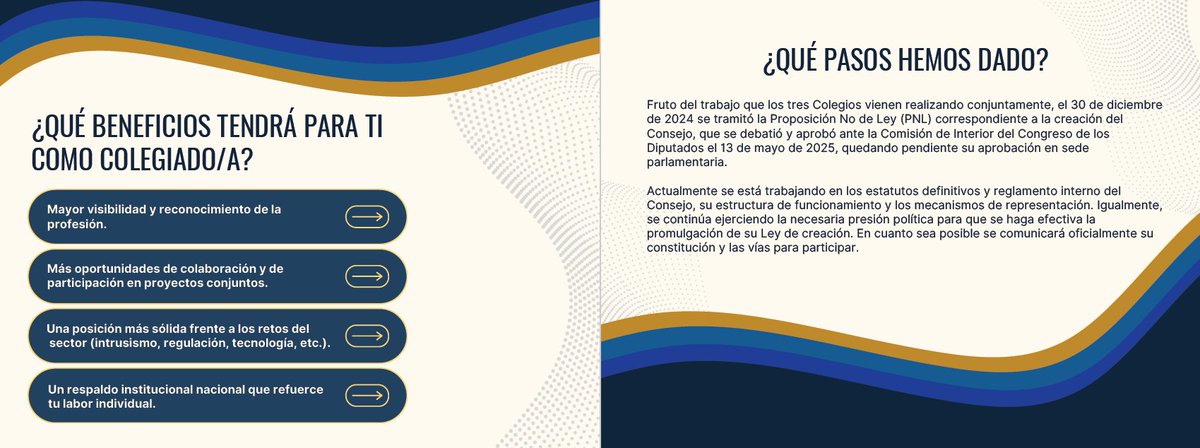 ¿QUÉ BENEFICIOS TENDRÁ PARA TI COMO COLEGIADO/A?

Mayor visibilidad y reconocimiento de la profesión.

Más oportunidades de colaboración y de participación en proyectos conjuntos.

Una posición más sólida frente a los retos del sector (intrusismo, regulación, tecnología, etc.).

Un respaldo institucional nacional que refuerce tu labor individual.

¿QUÉ PASOS HEMOS DADO?

Fruto del trabajo que los tres Colegios vienen realizando conjuntamente, el 30 de diciembre de 2024 se tramitó la Proposición No de Ley (PNL) correspondiente a la creación del Consejo, que se debatió y aprobó ante la Comisión de Interior del Congreso de los Diputados el 13 de mayo de 2025, quedando pendiente su aprobación en sede parlamentaria.

Actualmente se está trabajando en los estatutos definitivos y reglamento interno del Consejo, su estructura de funcionamiento y los mecanismos de representación. Igualmente, se continúa ejerciendo la necesaria presión política para que se haga efectiva la promulgación de su Ley de creación. En cuanto sea posible se comunicará oficialmente su constitución y las vías para participar.